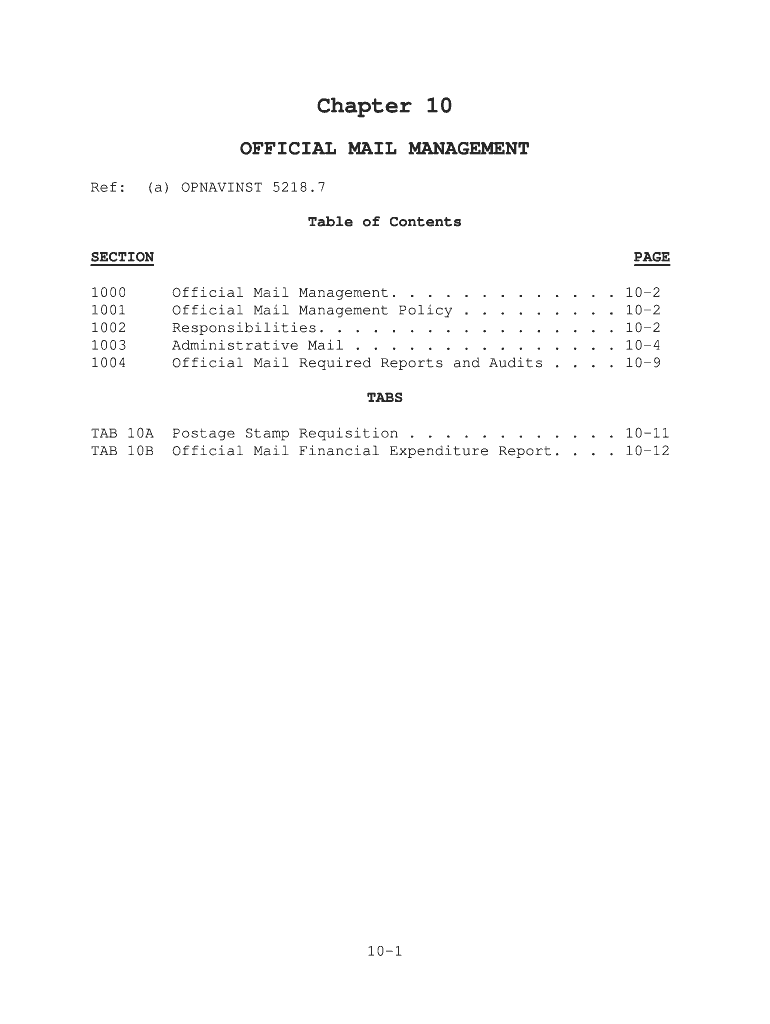 Chapter 10

OFFICIAL MAIL MANAGEMENT

Ref: (a) OPNAVINST 5218.7

Table of Contents

SECTION PAGE

1000 Official Mail Management. . . . . . . . . . . . . 10-2
1001 Official Mail Management Policy . . . . . . . . . 10-2
1002 Responsibilities. . . . . . . . . . . . . . . . . 10-2
1003 Administrative Mail . . . . . . . . . . . . . . . 10-4
1004 Official Mail Required Reports and Audits . . . . 10-9

TABS

TAB 10A Postage Stamp Requisition . . . . . . . . . . . . 10-11
TAB 10B Official Mail Financial Expenditure Report. . . . 10-12

10-1